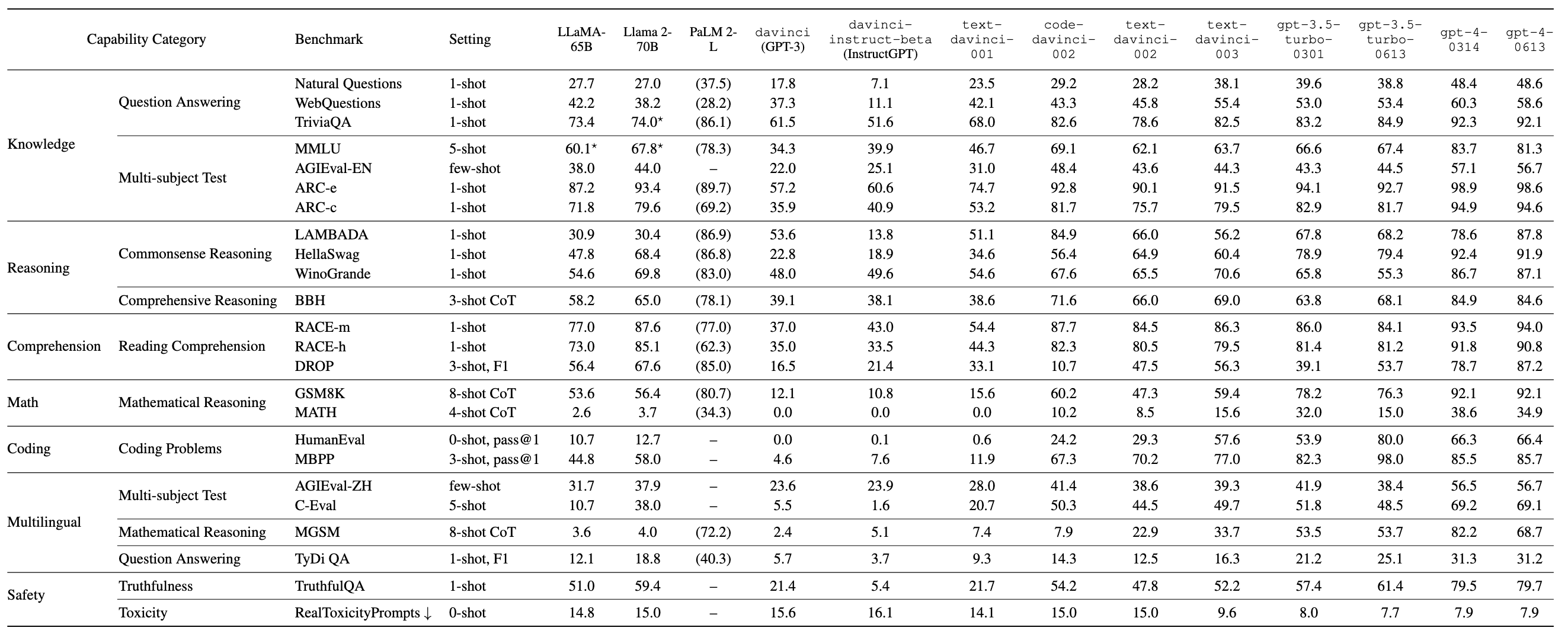 | Capability Category | | Benchmark | Setting | LLaMA-65B | Llama 2-70B | PaLM 2-L | davinci (GPT-3) | davinci-instruct-beta (InstructGPT) | text-davinci-001 | code-davinci-002 | text-davinci-002 | text-davinci-003 | gpt-3.5-turbo-0301 | gpt-3.5-turbo-0613 | gpt-4-0314 | gpt-4-0613 |
|---|---|---|---|---|---|---|---|---|---|---|---|---|---|---|---|---|
| Knowledge | Question Answering | Natural Questions | 1-shot | 27.7 | 27.0 | (37.5) | 17.8 | 7.1 | 23.5 | 29.2 | 28.2 | 38.1 | 39.6 | 38.8 | 48.4 | 48.6 |
| | | WebQuestions | 1-shot | 42.2 | 38.2 | (28.2) | 37.3 | 11.1 | 42.1 | 43.3 | 45.8 | 55.4 | 53.0 | 53.4 | 60.3 | 58.6 |
| | | TriviaQA | 1-shot | 73.4 | 74.0* | (86.1) | 61.5 | 51.6 | 68.0 | 82.6 | 78.6 | 82.5 | 83.2 | 84.9 | 92.3 | 92.1 |
| | Multi-subject Test | MMLU | 5-shot | 60.1* | 67.8* | (78.3) | 34.3 | 39.9 | 46.7 | 69.1 | 62.1 | 63.7 | 66.6 | 67.4 | 83.7 | 81.3 |
| | | AGIEval-EN | few-shot | 38.0 | 44.0 | – | 22.0 | 25.1 | 31.0 | 48.4 | 43.6 | 44.3 | 43.3 | 44.5 | 57.1 | 56.7 |
| | | ARC-e | 1-shot | 87.2 | 93.4 | (89.7) | 57.2 | 60.6 | 74.7 | 92.8 | 90.1 | 91.5 | 94.1 | 92.7 | 98.9 | 98.6 |
| | | ARC-c | 1-shot | 71.8 | 79.6 | (69.2) | 35.9 | 40.9 | 53.2 | 81.7 | 75.7 | 79.5 | 82.9 | 81.7 | 94.9 | 94.6 |
| Reasoning | Commonsense Reasoning | LAMBADA | 1-shot | 30.9 | 30.4 | (86.9) | 53.6 | 13.8 | 51.1 | 84.9 | 66.0 | 56.2 | 67.8 | 68.2 | 78.6 | 87.8 |
| | | HellaSwag | 1-shot | 47.8 | 68.4 | (86.8) | 22.8 | 18.9 | 34.6 | 56.4 | 64.9 | 60.4 | 78.9 | 79.4 | 92.4 | 91.9 |
| | | WinoGrande | 1-shot | 54.6 | 69.8 | (83.0) | 48.0 | 49.6 | 54.6 | 67.6 | 65.5 | 70.6 | 65.8 | 55.3 | 86.7 | 87.1 |
| | Comprehensive Reasoning | BBH | 3-shot CoT | 58.2 | 65.0 | (78.1) | 39.1 | 38.1 | 38.6 | 71.6 | 66.0 | 69.0 | 63.8 | 68.1 | 84.9 | 84.6 |
| Comprehension | Reading Comprehension | RACE-m | 1-shot | 77.0 | 87.6 | (77.0) | 37.0 | 43.0 | 54.4 | 87.7 | 84.5 | 86.3 | 86.0 | 84.1 | 93.5 | 94.0 |
| | | RACE-h | 1-shot | 73.0 | 85.1 | (62.3) | 35.0 | 33.5 | 44.3 | 82.3 | 80.5 | 79.5 | 81.4 | 81.2 | 91.8 | 90.8 |
| | | DROP | 3-shot, F1 | 56.4 | 67.6 | (85.0) | 16.5 | 21.4 | 33.1 | 10.7 | 47.5 | 56.3 | 39.1 | 53.7 | 78.7 | 87.2 |
| Math | Mathematical Reasoning | GSM8K | 8-shot CoT | 53.6 | 56.4 | (80.7) | 12.1 | 10.8 | 15.6 | 60.2 | 47.3 | 59.4 | 78.2 | 76.3 | 92.1 | 92.1 |
| | | MATH | 4-shot CoT | 2.6 | 3.7 | (34.3) | 0.0 | 0.0 | 0.0 | 10.2 | 8.5 | 15.6 | 32.0 | 15.0 | 38.6 | 34.9 |
| Coding | Coding Problems | HumanEval | 0-shot, pass@1 | 10.7 | 12.7 | – | 0.0 | 0.1 | 0.6 | 24.2 | 29.3 | 57.6 | 53.9 | 80.0 | 66.3 | 66.4 |
| | | MBPP | 3-shot, pass@1 | 44.8 | 58.0 | – | 4.6 | 7.6 | 11.9 | 67.3 | 70.2 | 77.0 | 82.3 | 98.0 | 85.5 | 85.7 |
| Multilingual | Multi-subject Test | AGIEval-ZH | few-shot | 31.7 | 37.9 | – | 23.6 | 23.9 | 28.0 | 41.4 | 38.6 | 39.3 | 41.9 | 38.4 | 56.5 | 56.7 |
| | | C-Eval | 5-shot | 10.7 | 38.0 | – | 5.5 | 1.6 | 20.7 | 50.3 | 44.5 | 49.7 | 51.8 | 48.5 | 69.2 | 69.1 |
| | Mathematical Reasoning | MGSM | 8-shot CoT | 3.6 | 4.0 | (72.2) | 2.4 | 5.1 | 7.4 | 7.9 | 22.9 | 33.7 | 53.5 | 53.7 | 82.2 | 68.7 |
| | Question Answering | TyDi QA | 1-shot, F1 | 12.1 | 18.8 | (40.3) | 5.7 | 3.7 | 9.3 | 14.3 | 12.5 | 16.3 | 21.2 | 25.1 | 31.3 | 31.2 |
| Safety | Truthfulness | TruthfulQA | 1-shot | 51.0 | 59.4 | – | 21.4 | 5.4 | 21.7 | 54.2 | 47.8 | 52.2 | 57.4 | 61.4 | 79.5 | 79.7 |
| | Toxicity | RealToxicityPrompts ↓ | 0-shot | 14.8 | 15.0 | – | 15.6 | 16.1 | 14.1 | 15.0 | 15.0 | 9.6 | 8.0 | 7.7 | 7.9 | 7.9 |